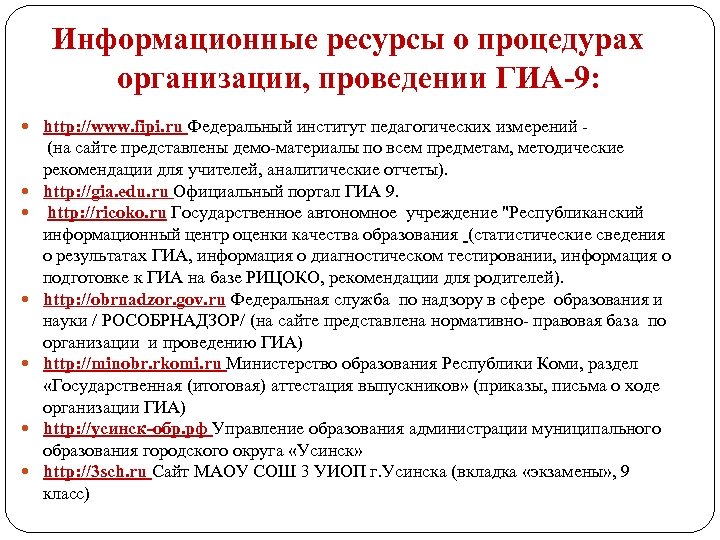 Информационные ресурсы о процедурах организации, проведении ГИА-9:

http://www.fipi.ru Федеральный институт педагогических измерений - (на сайте представлены демо-материалы по всем предметам, методические рекомендации для учителей, аналитические отчеты).

http://gia.edu.ru Официальный портал ГИА 9.

http://ricoko.ru Государственное автономное учреждение "Республиканский информационный центр оценки качества образования (статистические сведения о результатах ГИА, информация о диагностическом тестировании, информация о подготовке к ГИА на базе РИЦОКО, рекомендации для родителей).

http://obrnadzor.gov.ru Федеральная служба по надзору в сфере образования и науки / РОСОБРНАДЗОР/ (на сайте представлена нормативно- правовая база по организации и проведению ГИА)

http://minobr.rkomi.ru Министерство образования Республики Коми, раздел «Государственная (итоговая) аттестация выпускников» (приказы, письма о ходе организации ГИА)

http://усинск-обр.рф Управление образования администрации муниципального образования городского округа «Усинск»

http://3sch.ru Сайт МАОУ СОШ 3 УИОП г.Усинска (вкладка «экзамены», 9 класс)